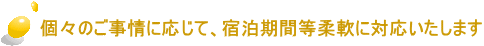 個々のご事情に応じて、宿泊期間等柔軟に対応いたします